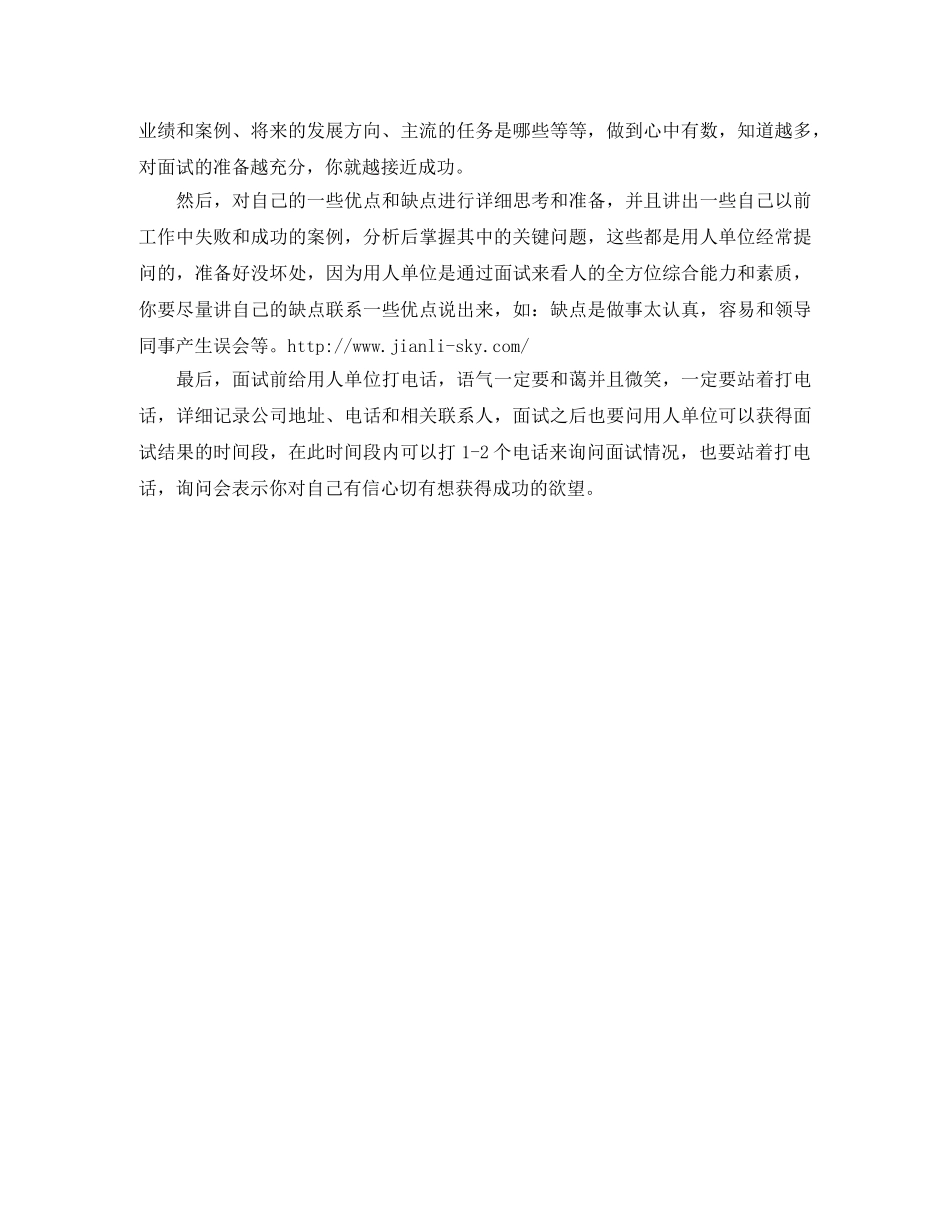 业绩和案例、将来的发展方向、主流的任务是哪些等等，做到心中有数，知道越多，对面试的准备越充分，你就越接近成功。

然后，对自己的一些优点和缺点进行详细思考和准备，并且讲出一些自己以前工作中失败和成功的案例，分析后掌握其中的关键问题，这些都是用人单位经常提问的，准备好没坏处，因为用人单位是通过面试来看人的全方位综合能力和素质，你要尽量讲自己的缺点联系一些优点说出来，如：缺点是做事太认真，容易和领导同事产生误会等。http://www.jianli-sky.com/

最后，面试前给用人单位打电话，语气一定要和蔼并且微笑，一定要站着打电话，详细记录公司地址、电话和相关联系人，面试之后也要问用人单位可以获得面试结果的时间段，在此时间段内可以打 1-2 个电话来询问面试情况，也要站着打电话，询问会表示你对自己有信心切有想获得成功的欲望。